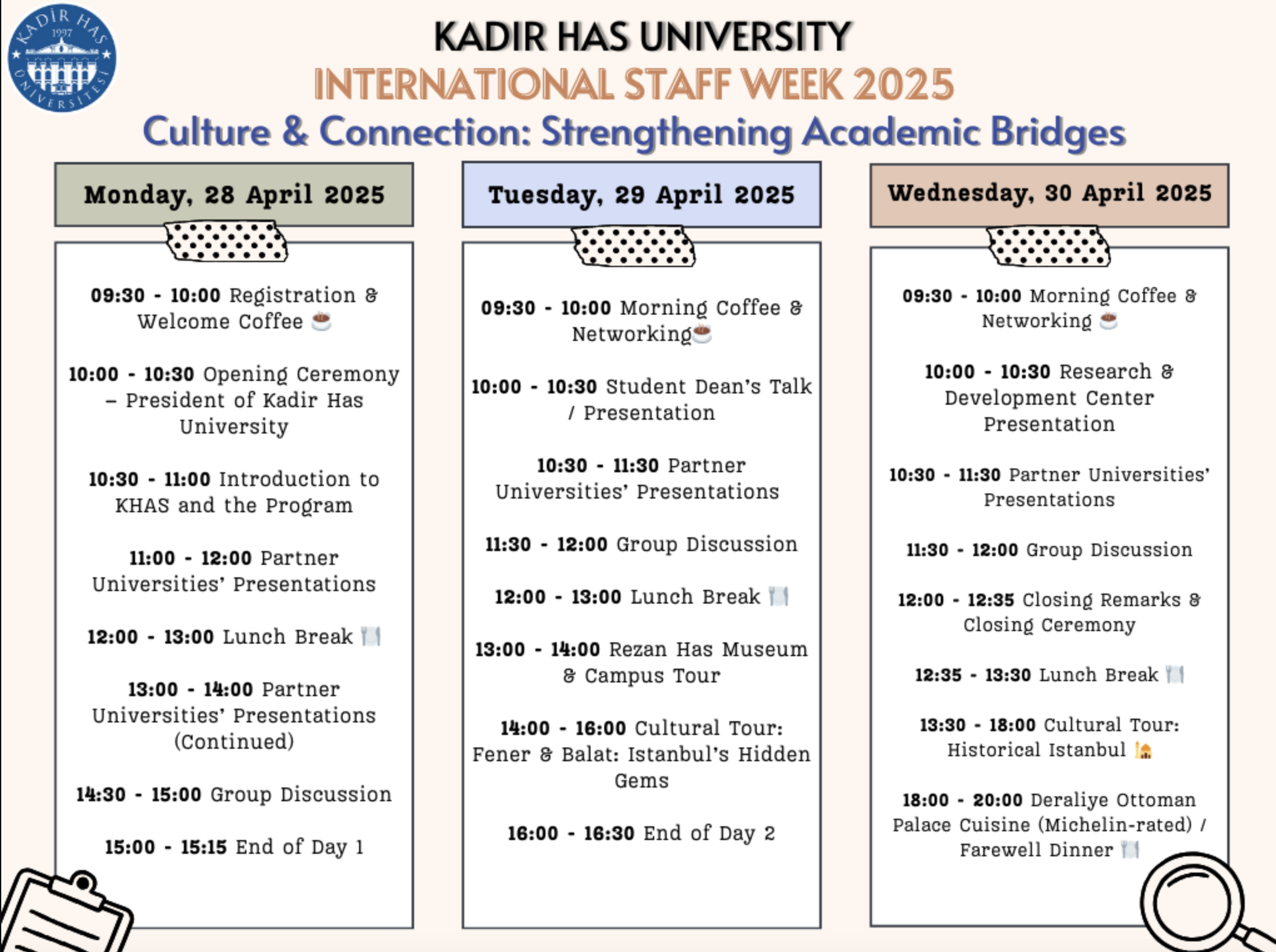 KADİR HAS 1997 ÜNİVERSİTESİ

KADIR HAS UNIVERSITY
INTERNATIONAL STAFF WEEK 2025
Culture & Connection: Strengthening Academic Bridges

Monday, 28 April 2025

09:30 - 10:00 Registration & Welcome Coffee ☕

10:00 - 10:30 Opening Ceremony – President of Kadir Has University

10:30 - 11:00 Introduction to KHAS and the Program

11:00 - 12:00 Partner Universities' Presentations

12:00 - 13:00 Lunch Break 🍽️

13:00 - 14:00 Partner Universities' Presentations (Continued)

14:30 - 15:00 Group Discussion

15:00 - 15:15 End of Day 1

Tuesday, 29 April 2025

09:30 - 10:00 Morning Coffee & Networking☕

10:00 - 10:30 Student Dean's Talk / Presentation

10:30 - 11:30 Partner Universities' Presentations

11:30 - 12:00 Group Discussion

12:00 - 13:00 Lunch Break 🍽️

13:00 - 14:00 Rezan Has Museum & Campus Tour

14:00 - 16:00 Cultural Tour: Fener & Balat: Istanbul's Hidden Gems

16:00 - 16:30 End of Day 2

Wednesday, 30 April 2025

09:30 - 10:00 Morning Coffee & Networking ☕

10:00 - 10:30 Research & Development Center Presentation

10:30 - 11:30 Partner Universities' Presentations

11:30 - 12:00 Group Discussion

12:00 - 12:35 Closing Remarks & Closing Ceremony

12:35 - 13:30 Lunch Break 🍽️

13:30 - 18:00 Cultural Tour: Historical Istanbul 🕌

18:00 - 20:00 Deraliye Ottoman Palace Cuisine (Michelin-rated) / Farewell Dinner 🍽️